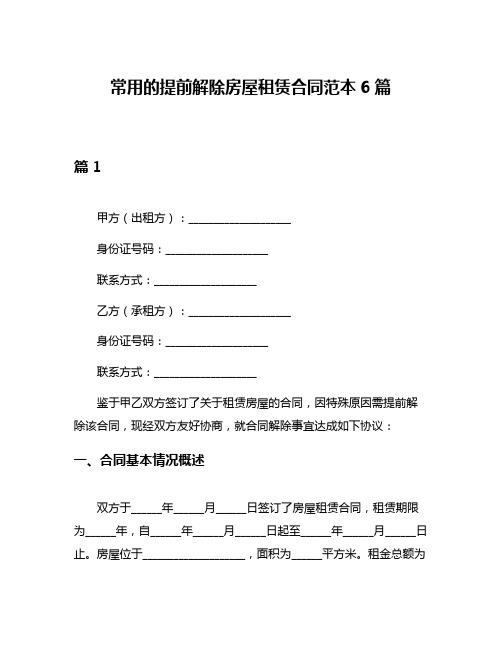 常用的提前解除房屋租赁合同范本 6 篇

篇 1

甲方（出租方）：____________________

身份证号码：____________________

联系方式：____________________

乙方（承租方）：____________________

身份证号码：____________________

联系方式：____________________

鉴于甲乙双方签订了关于租赁房屋的合同，因特殊原因需提前解除该合同，现经双方友好协商，就合同解除事宜达成如下协议：

一、合同基本情况概述

双方于______年______月______日签订了房屋租赁合同，租赁期限为______年，自______年______月______日起至______年______月______日止。房屋位于____________________，面积为______平方米。租金总额为